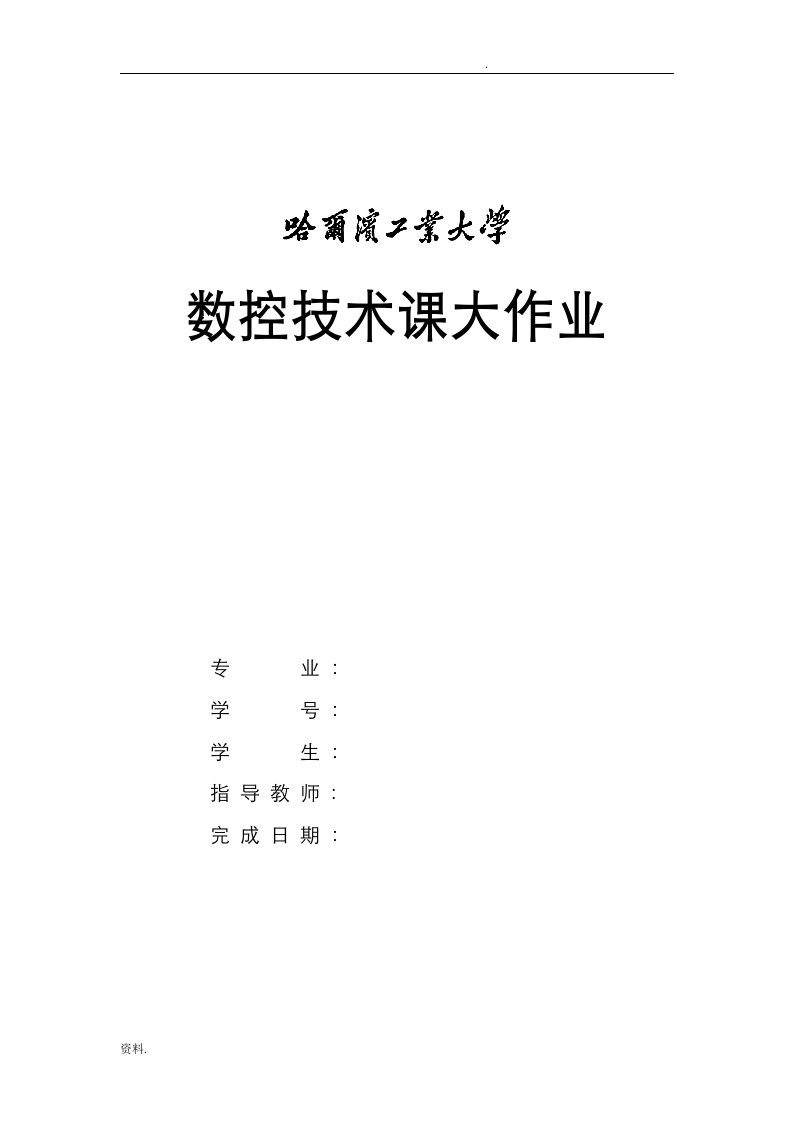 .

哈爾濱工業大學

数控技术课大作业

专　　业：
学　　号：
学　　生：
指导教师：
完成日期：

资料.